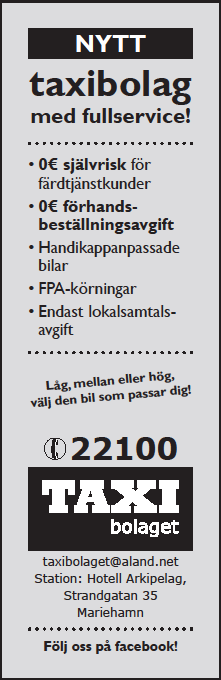 NYTT
taxibolag
med fullservice!

• 0€ självrisk för färdtjänstkunder
• 0€ förhandsbeställningsavgift
• Handikappanpassade bilar
• FPA-körningar
• Endast lokalsamtalsavgift

Låg, mellan eller hög, välj den bil som passar dig!

22100

TAXI
bolaget

taxibolaget@aland.net
Station: Hotell Arkipelag, Strandgatan 35 Mariehamn

Följ oss på facebook!